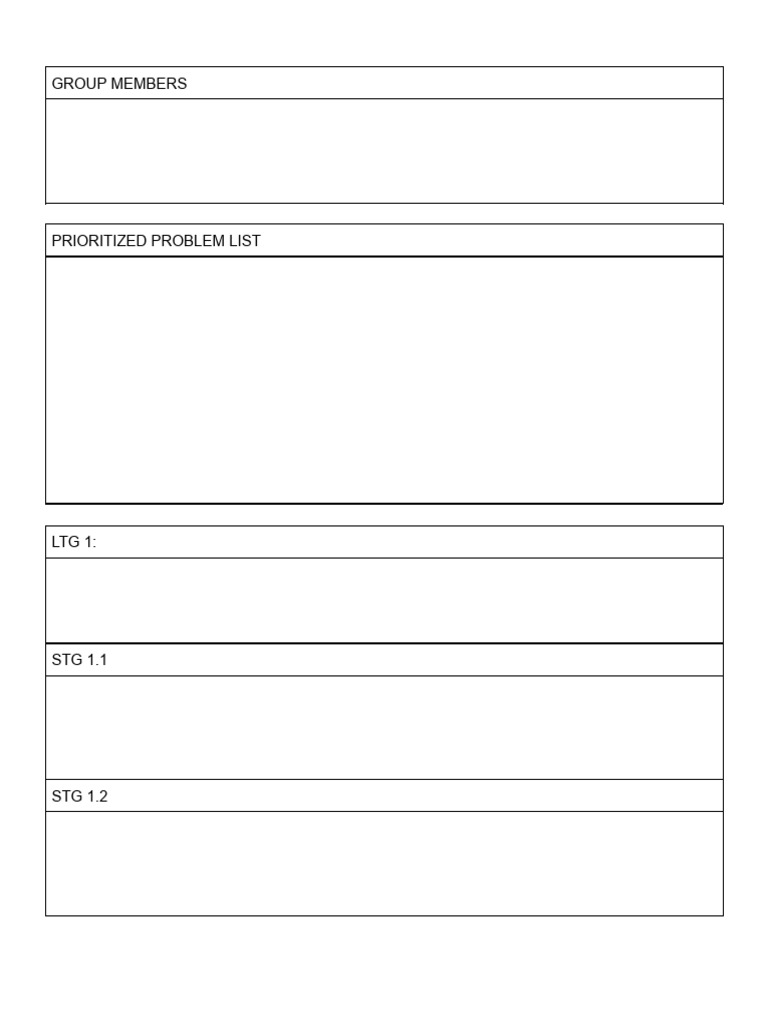 GROUP MEMBERS

PRIORITIZED PROBLEM LIST

LTG 1:

STG 1.1

STG 1.2